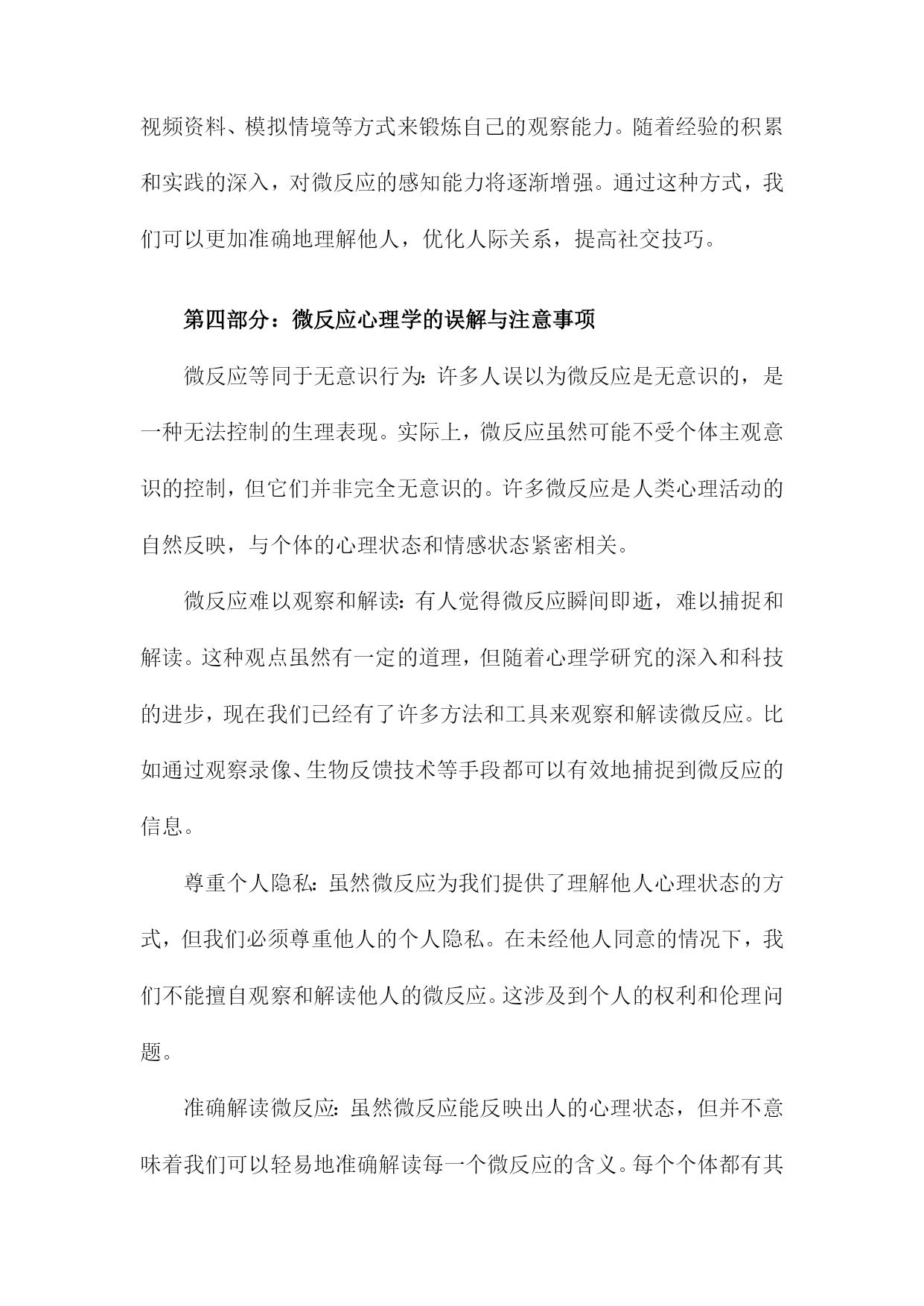 视频资料、模拟情境等方式来锻炼自己的观察能力。随着经验的积累和实践的深入，对微反应的感知能力将逐渐增强。通过这种方式，我们可以更加准确地理解他人，优化人际关系，提高社交技巧。

第四部分：微反应心理学的误解与注意事项

微反应等同于无意识行为：许多人误以为微反应是无意识的，是一种无法控制的生理表现。实际上，微反应虽然可能不受个体主观意识的控制，但它们并非完全无意识的。许多微反应是人类心理活动的自然反映，与个体的心理状态和情感状态紧密相关。

微反应难以观察和解读：有人觉得微反应瞬间即逝，难以捕捉和解读。这种观点虽然有一定的道理，但随着心理学研究的深入和科技的进步，现在我们已经有了许多方法和工具来观察和解读微反应。比如通过观察录像、生物反馈技术等手段都可以有效地捕捉到微反应的信息。

尊重个人隐私：虽然微反应为我们提供了理解他人心理状态的方式，但我们必须尊重他人的个人隐私。在未经他人同意的情况下，我们不能擅自观察和解读他人的微反应。这涉及到个人的权利和伦理问题。

准确解读微反应：虽然微反应能反映出人的心理状态，但并不意味着我们可以轻易地准确解读每一个微反应的含义。每个个体都有其